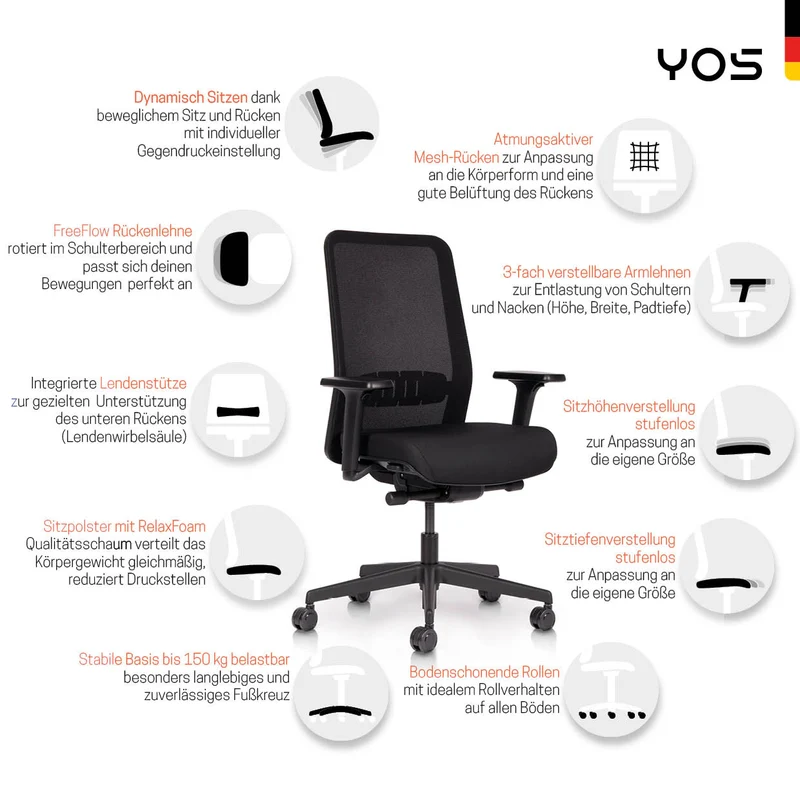 YOS

Dynamisch Sitzen dank beweglichem Sitz und Rücken mit individueller Gegendruckeinstellung

FreeFlow Rückenlehne rotiert im Schulterbereich und passt sich deinen Bewegungen perfekt an

Integrierte Lendenstütze zur gezielten Unterstützung des unteren Rückens (Lendenwirbelsäule)

Sitzpolster mit RelaxFoam Qualitätsschaum verteilt das Körpergewicht gleichmäßig, reduziert Druckstellen

Stabile Basis bis 150 kg belastbar besonders langlebiges und zuverlässiges Fußkreuz

Atmungsaktiver Mesh-Rücken zur Anpassung an die Körperform und eine gute Belüftung des Rückens

3-fach verstellbare Armlehnen zur Entlastung von Schultern und Nacken (Höhe, Breite, Padtiefe)

Sitzhöhenverstellung stufenlos zur Anpassung an die eigene Größe

Sitztiefenverstellung stufenlos zur Anpassung an die eigene Größe

Bodenschonende Rollen mit idealem Rollverhalten auf allen Böden